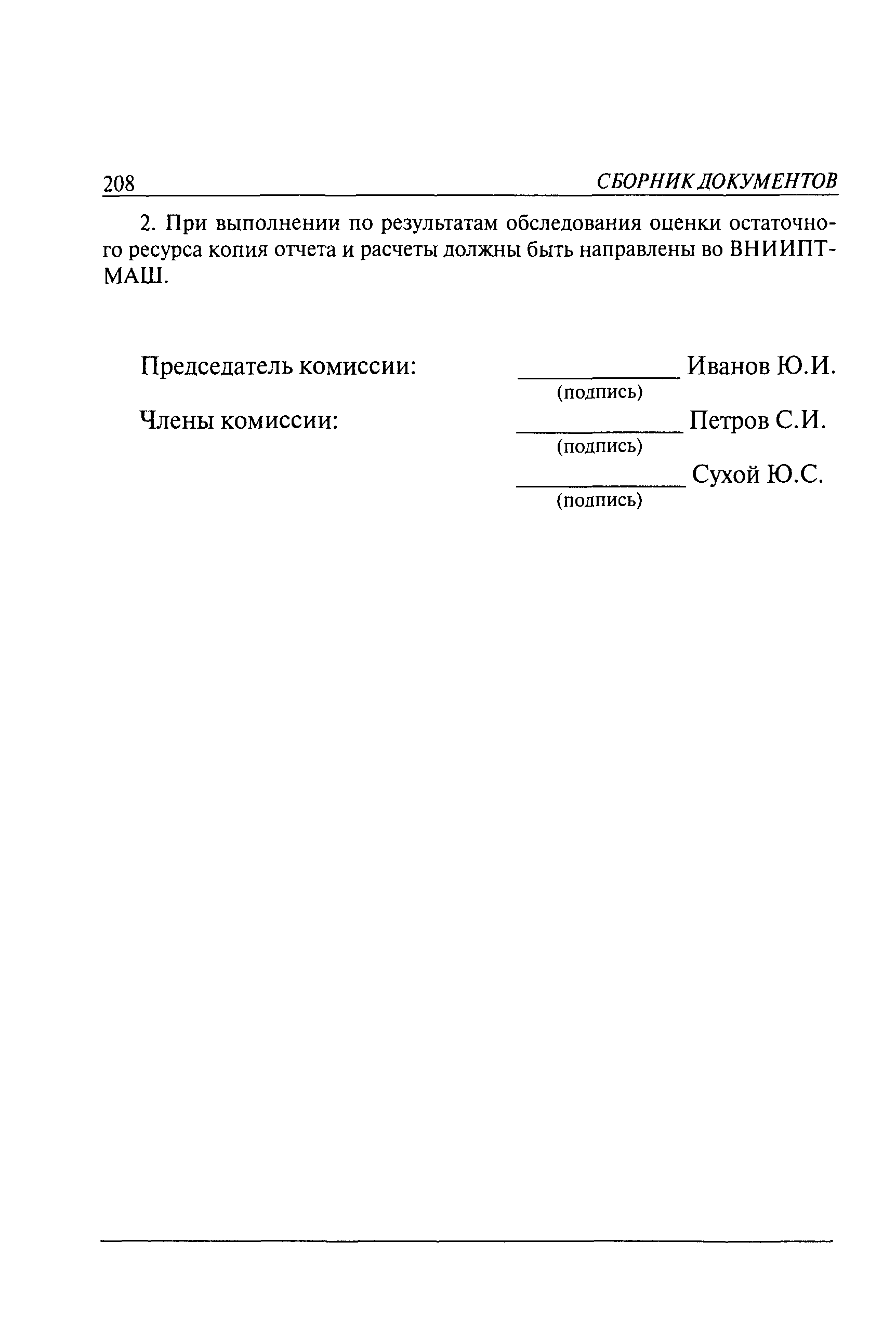 208 СБОРНИК ДОКУМЕНТОВ

2. При выполнении по результатам обследования оценки остаточного ресурса копия отчета и расчеты должны быть направлены во ВНИИПТМАШ.

Председатель комиссии: ____________ Иванов Ю.И.
(подпись)

Члены комиссии: ____________ Петров С.И.
(подпись)

____________ Сухой Ю.С.
(подпись)